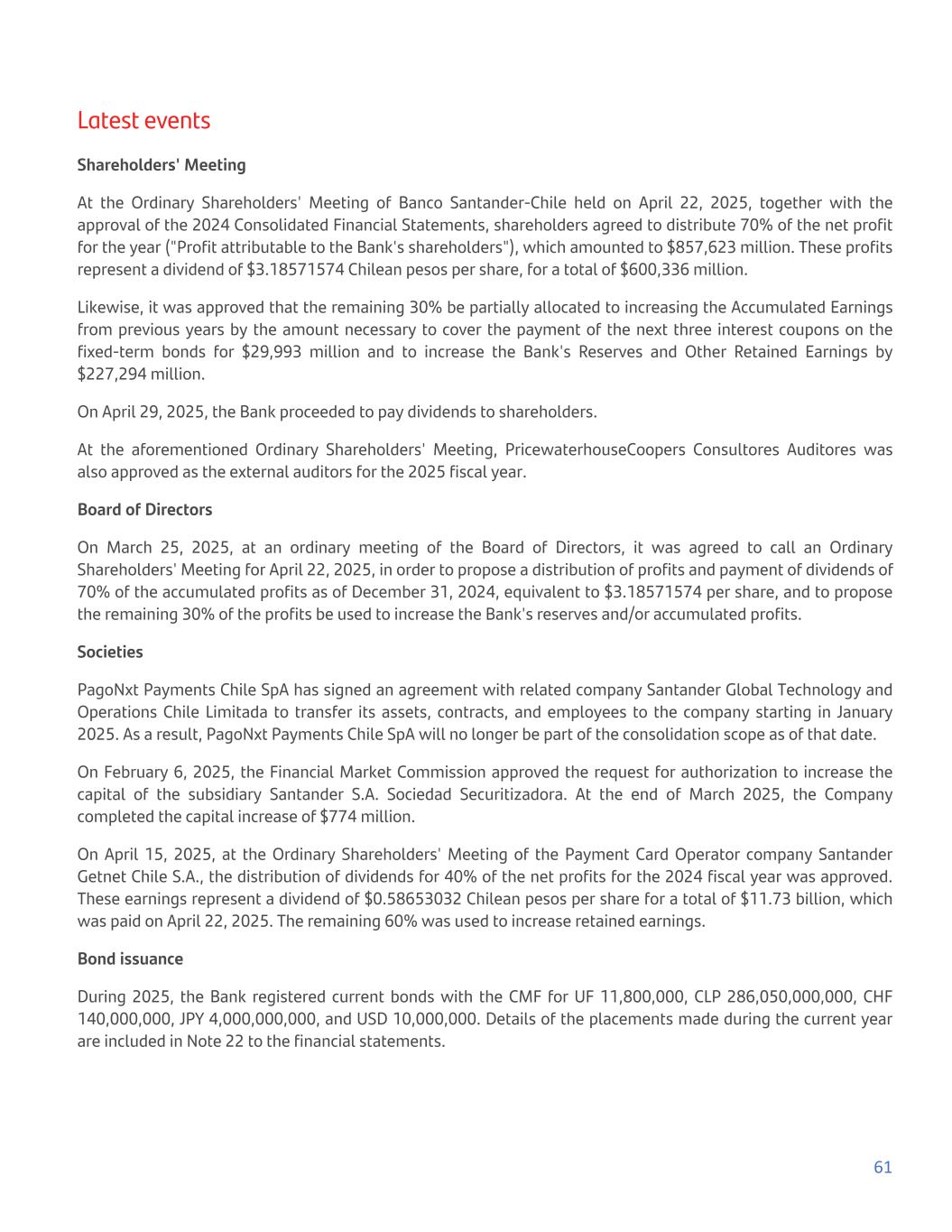 Latest events

Shareholders' Meeting

At the Ordinary Shareholders' Meeting of Banco Santander-Chile held on April 22, 2025, together with the approval of the 2024 Consolidated Financial Statements, shareholders agreed to distribute 70% of the net profit for the year ("Profit attributable to the Bank's shareholders"), which amounted to \$857,623 million. These profits represent a dividend of \$3.18571574 Chilean pesos per share, for a total of \$600,336 million.

Likewise, it was approved that the remaining 30% be partially allocated to increasing the Accumulated Earnings from previous years by the amount necessary to cover the payment of the next three interest coupons on the fixed-term bonds for \$29,993 million and to increase the Bank's Reserves and Other Retained Earnings by \$227,294 million.

On April 29, 2025, the Bank proceeded to pay dividends to shareholders.

At the aforementioned Ordinary Shareholders' Meeting, PricewaterhouseCoopers Consultores Auditores was also approved as the external auditors for the 2025 fiscal year.

Board of Directors

On March 25, 2025, at an ordinary meeting of the Board of Directors, it was agreed to call an Ordinary Shareholders' Meeting for April 22, 2025, in order to propose a distribution of profits and payment of dividends of 70% of the accumulated profits as of December 31, 2024, equivalent to \$3.18571574 per share, and to propose the remaining 30% of the profits be used to increase the Bank's reserves and/or accumulated profits.

Societies

PagoNxt Payments Chile SpA has signed an agreement with related company Santander Global Technology and Operations Chile Limitada to transfer its assets, contracts, and employees to the company starting in January 2025. As a result, PagoNxt Payments Chile SpA will no longer be part of the consolidation scope as of that date.

On February 6, 2025, the Financial Market Commission approved the request for authorization to increase the capital of the subsidiary Santander S.A. Sociedad Securitizadora. At the end of March 2025, the Company completed the capital increase of \$774 million.

On April 15, 2025, at the Ordinary Shareholders' Meeting of the Payment Card Operator company Santander Getnet Chile S.A., the distribution of dividends for 40% of the net profits for the 2024 fiscal year was approved. These earnings represent a dividend of \$0.58653032 Chilean pesos per share for a total of \$11.73 billion, which was paid on April 22, 2025. The remaining 60% was used to increase retained earnings.

Bond issuance

During 2025, the Bank registered current bonds with the CMF for UF 11,800,000, CLP 286,050,000,000, CHF 140,000,000, JPY 4,000,000,000, and USD 10,000,000. Details of the placements made during the current year are included in Note 22 to the financial statements.

61